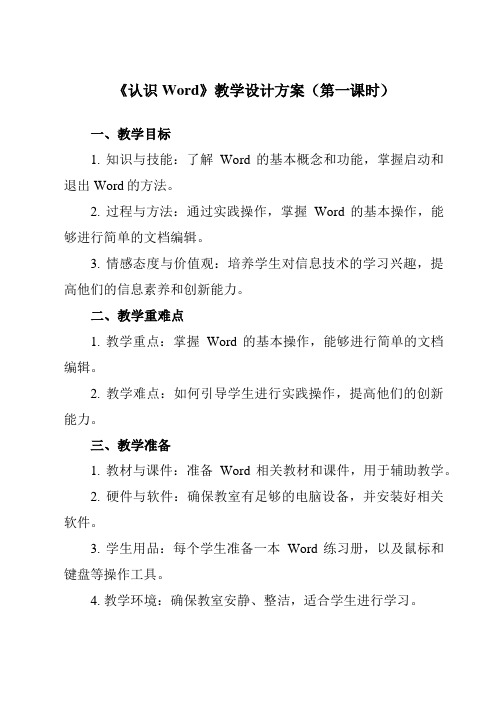 《认识 Word》教学设计方案（第一课时）

一、教学目标

1. 知识与技能：了解 Word 的基本概念和功能，掌握启动和退出 Word 的方法。

2. 过程与方法：通过实践操作，掌握 Word 的基本操作，能够进行简单的文档编辑。

3. 情感态度与价值观：培养学生对信息技术的学习兴趣，提高他们的信息素养和创新能力。

二、教学重难点

1. 教学重点：掌握 Word 的基本操作，能够进行简单的文档编辑。

2. 教学难点：如何引导学生进行实践操作，提高他们的创新能力。

三、教学准备

1. 教材与课件：准备 Word 相关教材和课件，用于辅助教学。

2. 硬件与软件：确保教室有足够的电脑设备，并安装好相关软件。

3. 学生用品：每个学生准备一本 Word 练习册，以及鼠标和键盘等操作工具。

4. 教学环境：确保教室安静、整洁，适合学生进行学习。